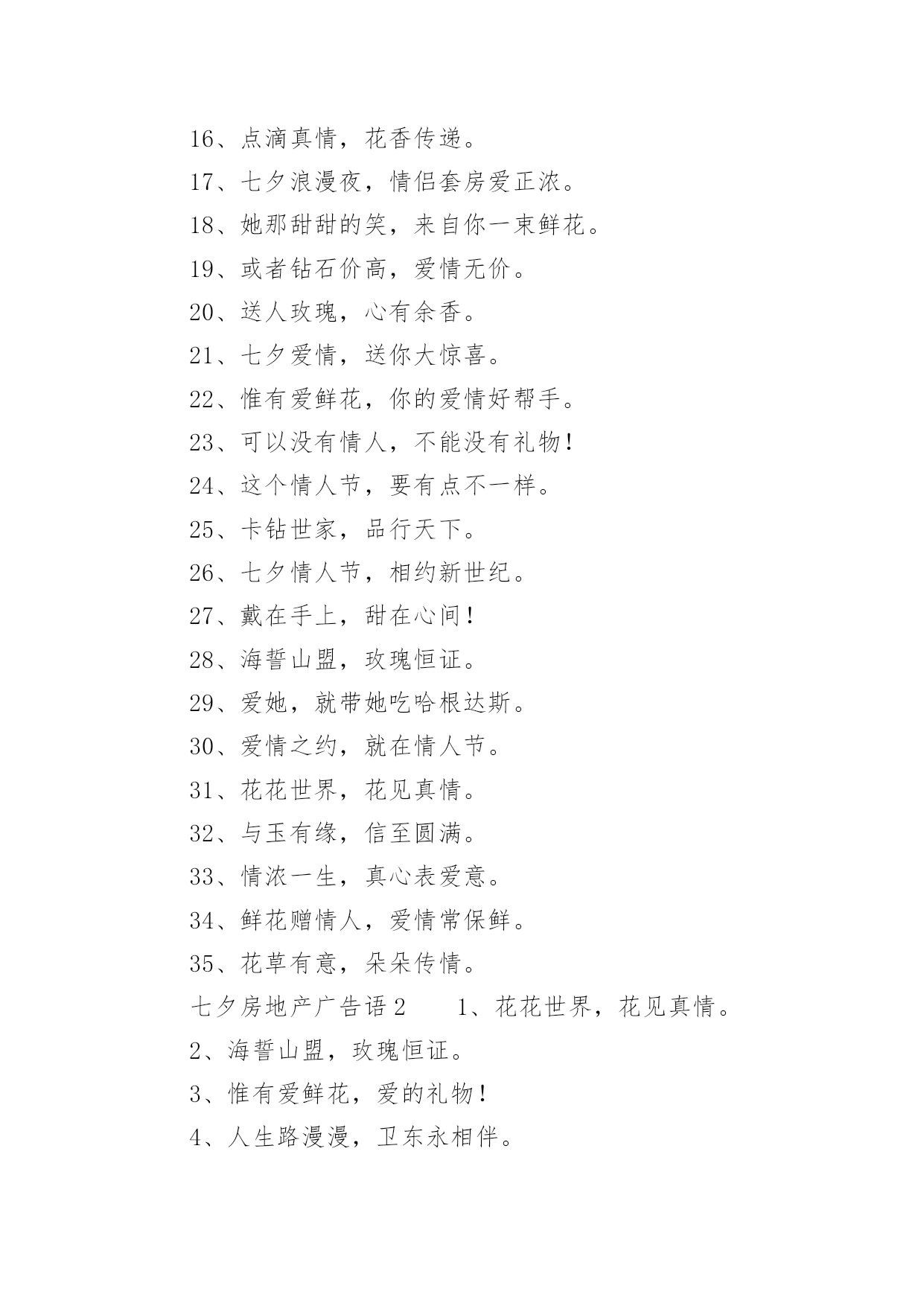 16、点滴真情，花香传递。

17、七夕浪漫夜，情侣套房爱正浓。

18、她那甜甜的笑，来自你一束鲜花。

19、或者钻石价高，爱情无价。

20、送人玫瑰，心有余香。

21、七夕爱情，送你大惊喜。

22、惟有爱鲜花，你的爱情好帮手。

23、可以没有情人，不能没有礼物！

24、这个情人节，要有点不一样。

25、卡钻世家，品行天下。

26、七夕情人节，相约新世纪。

27、戴在手上，甜在心间！

28、海誓山盟，玫瑰恒证。

29、爱她，就带她吃哈根达斯。

30、爱情之约，就在情人节。

31、花花世界，花见真情。

32、与玉有缘，信至圆满。

33、情浓一生，真心表爱意。

34、鲜花赠情人，爱情常保鲜。

35、花草有意，朵朵传情。

七夕房地产广告语2　　1、花花世界，花见真情。

2、海誓山盟，玫瑰恒证。

3、惟有爱鲜花，爱的礼物！

4、人生路漫漫，卫东永相伴。